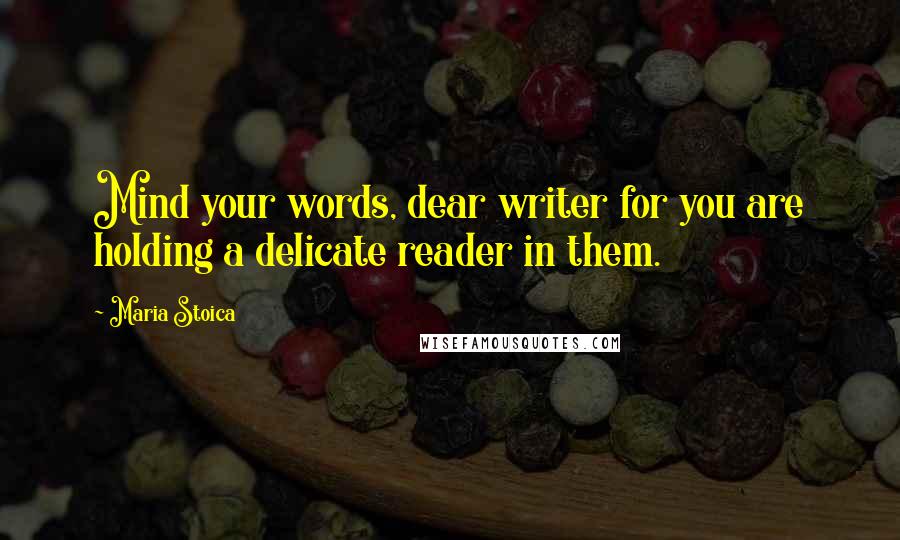 Mind your words, dear writer for you are holding a delicate reader in them.

- Maria Stoica

WISEFAMOUSQUOTES.COM